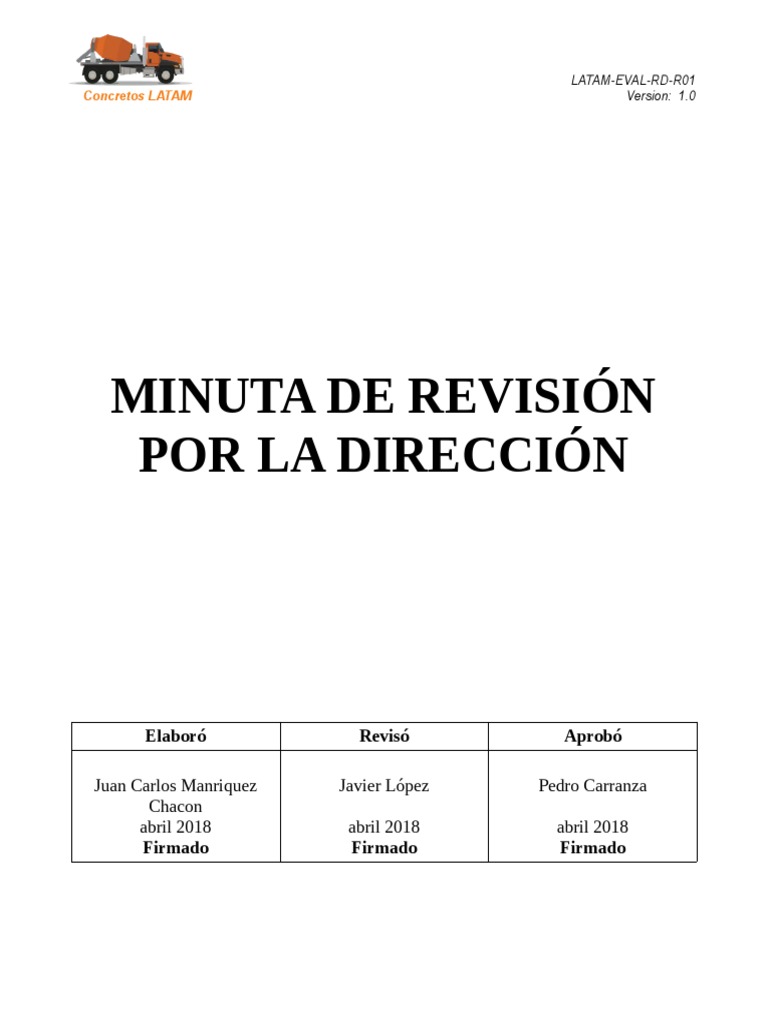 Concretos LATAM

LATAM-EVAL-RD-R01
Version: 1.0

MINUTA DE REVISIÓN POR LA DIRECCIÓN

| Elaboró | Revisó | Aprobó |
|---|---|---|
| Juan Carlos Manriquez Chacon abril 2018 **Firmado** | Javier López abril 2018 **Firmado** | Pedro Carranza abril 2018 **Firmado** |